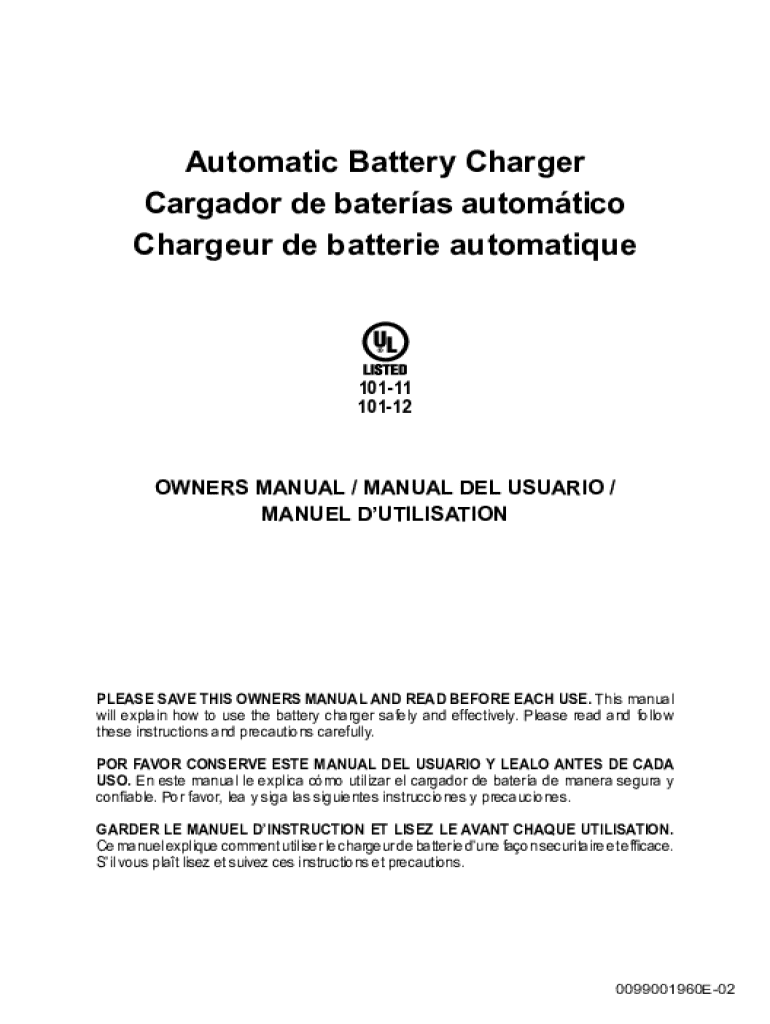 Automatic Battery Charger
Cargador de baterías automático
Chargeur de batterie automatique

UL
LISTED
101-11
101-12

OWNERS MANUAL / MANUAL DEL USUARIO / MANUEL D'UTILISATION

PLEASE SAVE THIS OWNERS MANUAL AND READ BEFORE EACH USE. This manual will explain how to use the battery charger safely and effectively. Please read and follow these instructions and precautions carefully.

POR FAVOR CONSERVE ESTE MANUAL DEL USUARIO Y LEALO ANTES DE CADA USO. En este manual le explica cómo utilizar el cargador de batería de manera segura y confiable. Por favor, lea y siga las siguientes instrucciones y precauciones.

GARDER LE MANUEL D'INSTRUCTION ET LISEZ LE AVANT CHAQUE UTILISATION. Ce manuel explique comment utiliser le chargeur de batterie d'une façon securitaire et efficace. S'il vous plaît lisez et suivez ces instructions et precautions.

0099001960E-02